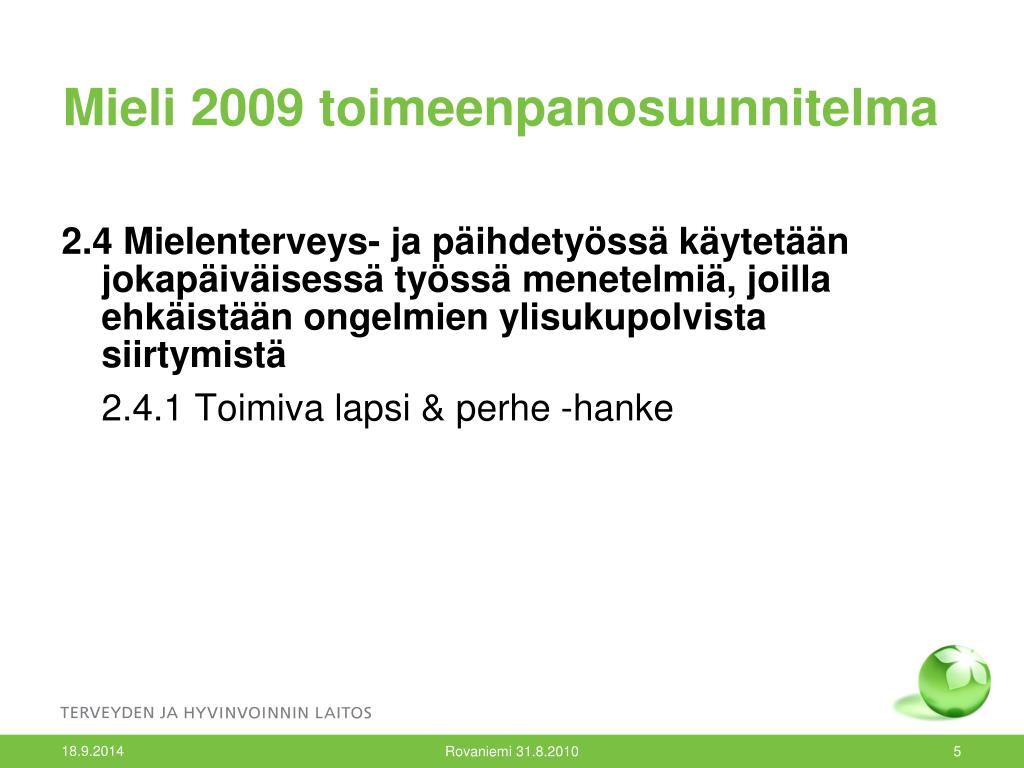 Mieli 2009 toimeenpanosuunnitelma

2.4 Mielenterveys- ja päihdetyössä käytetään jokapäiväisessä työssä menetelmiä, joilla ehkäistään ongelmien ylisukupolvista siirtymistä

2.4.1 Toimiva lapsi & perhe -hanke

TERVEYDEN JA HYVINVOINNIN LAITOS

18.9.2014

Rovaniemi 31.8.2010

5